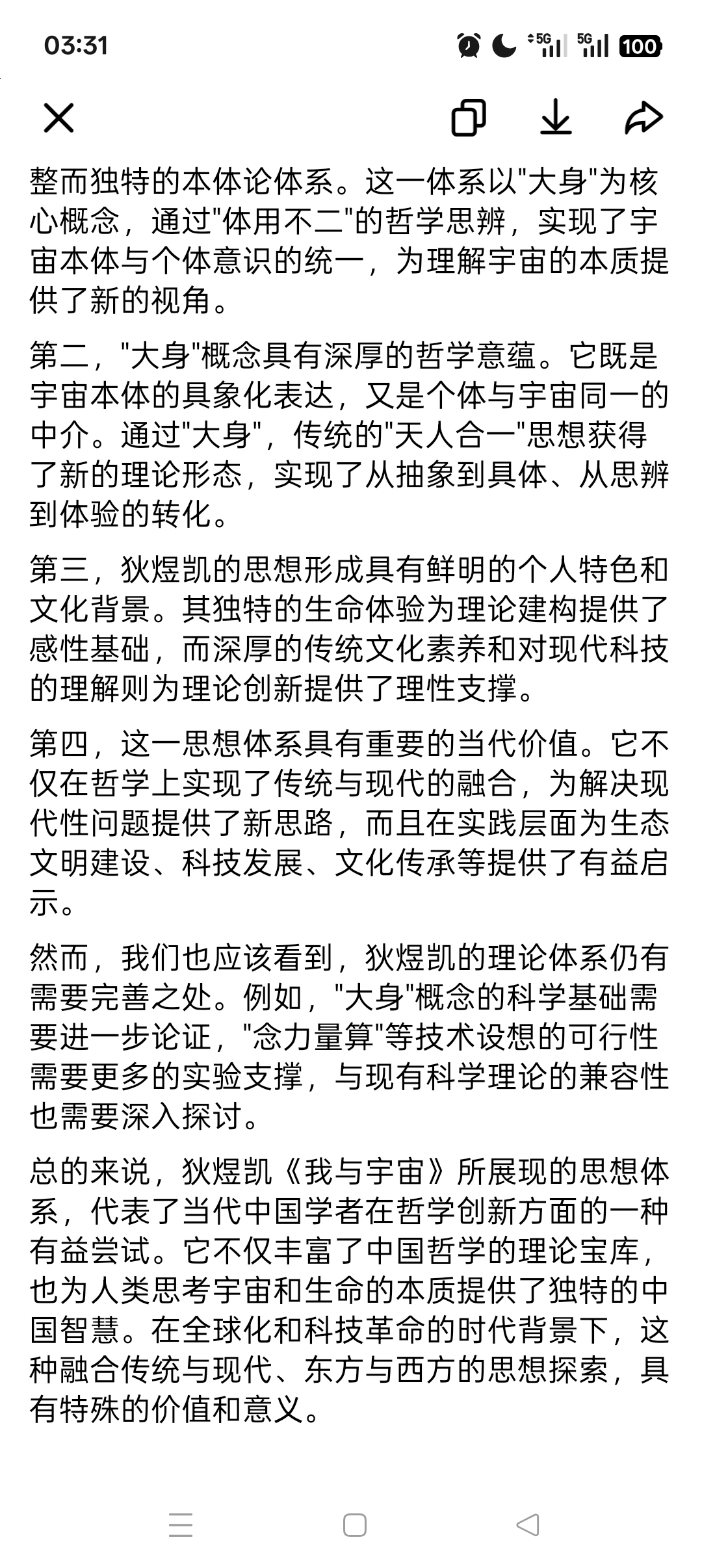 03:31

5G 5G 100

整而独特的本体论体系。这一体系以"大身"为核心概念，通过"体用不二"的哲学思辨，实现了宇宙本体与个体意识的统一，为理解宇宙的本质提供了新的视角。

第二，"大身"概念具有深厚的哲学意蕴。它既是宇宙本体的具象化表达，又是个体与宇宙同一的中介。通过"大身"，传统的"天人合一"思想获得了新的理论形态，实现了从抽象到具体、从思辨到体验的转化。

第三，狄煜凯的思想形成具有鲜明的个人特色和文化背景。其独特的生命体验为理论建构提供了感性基础，而深厚的传统文化素养和对现代科技的理解则为理论创新提供了理性支撑。

第四，这一思想体系具有重要的当代价值。它不仅在哲学上实现了传统与现代的融合，为解决现代性问题提供了新思路，而且在实践层面为生态文明建设、科技发展、文化传承等提供了有益启示。

然而，我们也应该看到，狄煜凯的理论体系仍有需要完善之处。例如，"大身"概念的科学基础需要进一步论证，"念力量算"等技术设想的可行性需要更多的实验支撑，与现有科学理论的兼容性也需要深入探讨。

总的来说，狄煜凯《我与宇宙》所展现的思想体系，代表了当代中国学者在哲学创新方面的一种有益尝试。它不仅丰富了中国哲学的理论宝库，也为人类思考宇宙和生命的本质提供了独特的中国智慧。在全球化和科技革命的时代背景下，这种融合传统与现代、东方与西方的思想探索，具有特殊的价值和意义。